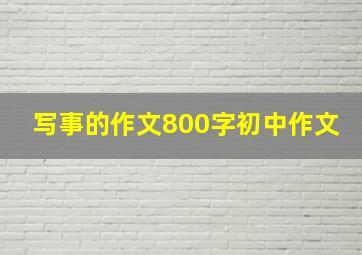 写事的作文800字初中作文